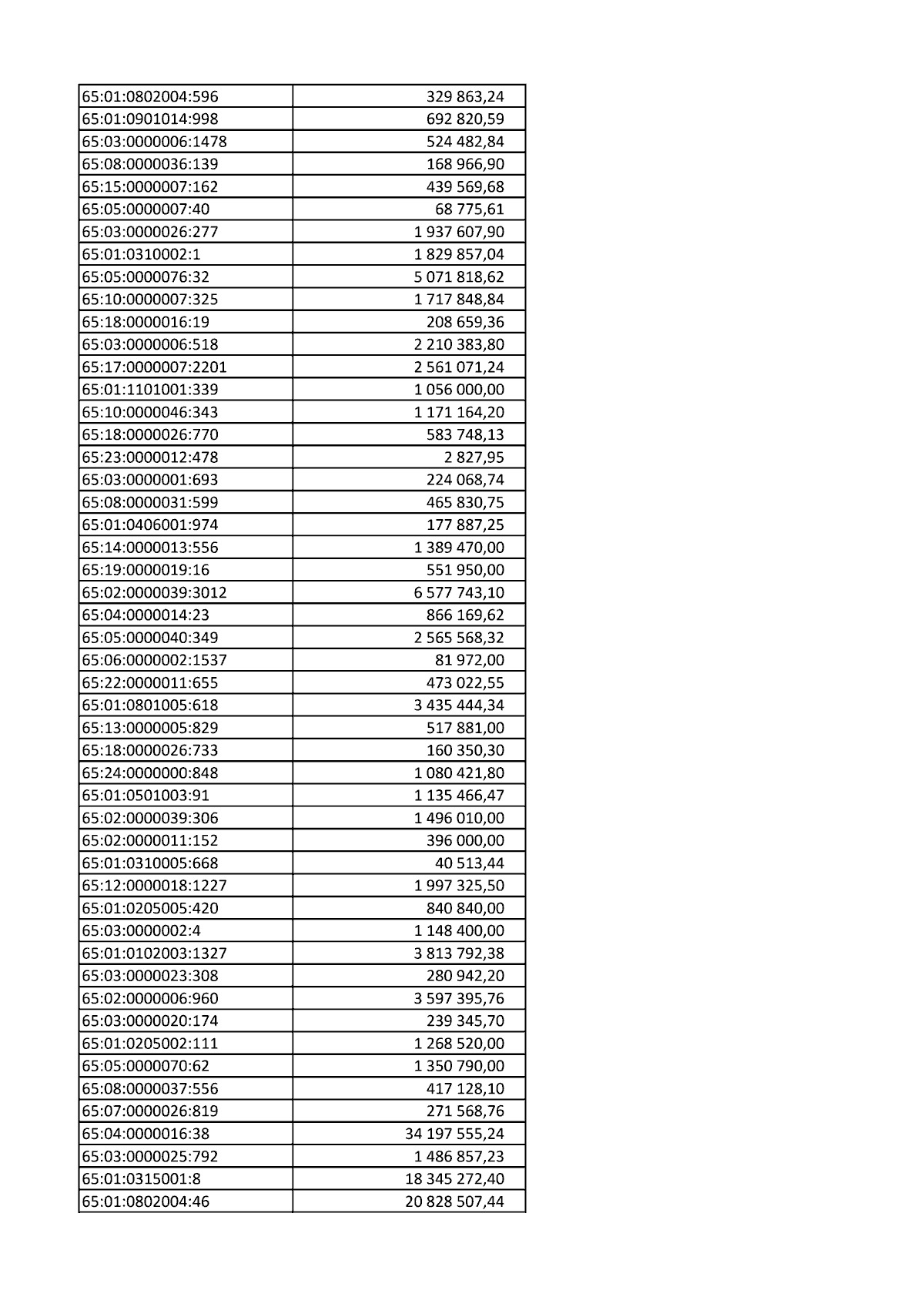 | 65:01:0802004:596 | 329 863,24 |
|---|---|
| 65:01:0901014:998 | 692 820,59 |
| 65:03:0000006:1478 | 524 482,84 |
| 65:08:0000036:139 | 168 966,90 |
| 65:15:0000007:162 | 439 569,68 |
| 65:05:0000007:40 | 68 775,61 |
| 65:03:0000026:277 | 1 937 607,90 |
| 65:01:0310002:1 | 1 829 857,04 |
| 65:05:0000076:32 | 5 071 818,62 |
| 65:10:0000007:325 | 1 717 848,84 |
| 65:18:0000016:19 | 208 659,36 |
| 65:03:0000006:518 | 2 210 383,80 |
| 65:17:0000007:2201 | 2 561 071,24 |
| 65:01:1101001:339 | 1 056 000,00 |
| 65:10:0000046:343 | 1 171 164,20 |
| 65:18:0000026:770 | 583 748,13 |
| 65:23:0000012:478 | 2 827,95 |
| 65:03:0000001:693 | 224 068,74 |
| 65:08:0000031:599 | 465 830,75 |
| 65:01:0406001:974 | 177 887,25 |
| 65:14:0000013:556 | 1 389 470,00 |
| 65:19:0000019:16 | 551 950,00 |
| 65:02:0000039:3012 | 6 577 743,10 |
| 65:04:0000014:23 | 866 169,62 |
| 65:05:0000040:349 | 2 565 568,32 |
| 65:06:0000002:1537 | 81 972,00 |
| 65:22:0000011:655 | 473 022,55 |
| 65:01:0801005:618 | 3 435 444,34 |
| 65:13:0000005:829 | 517 881,00 |
| 65:18:0000026:733 | 160 350,30 |
| 65:24:0000000:848 | 1 080 421,80 |
| 65:01:0501003:91 | 1 135 466,47 |
| 65:02:0000039:306 | 1 496 010,00 |
| 65:02:0000011:152 | 396 000,00 |
| 65:01:0310005:668 | 40 513,44 |
| 65:12:0000018:1227 | 1 997 325,50 |
| 65:01:0205005:420 | 840 840,00 |
| 65:03:0000002:4 | 1 148 400,00 |
| 65:01:0102003:1327 | 3 813 792,38 |
| 65:03:0000023:308 | 280 942,20 |
| 65:02:0000006:960 | 3 597 395,76 |
| 65:03:0000020:174 | 239 345,70 |
| 65:01:0205002:111 | 1 268 520,00 |
| 65:05:0000070:62 | 1 350 790,00 |
| 65:08:0000037:556 | 417 128,10 |
| 65:07:0000026:819 | 271 568,76 |
| 65:04:0000016:38 | 34 197 555,24 |
| 65:03:0000025:792 | 1 486 857,23 |
| 65:01:0315001:8 | 18 345 272,40 |
| 65:01:0802004:46 | 20 828 507,44 |